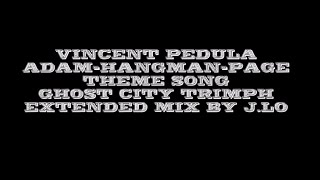 VINCENT PEDULA
ADAM-HANGMAN-PAGE
THEME SONG
GHOST CITY TRIMPH
EXTENDED MIX BY J.LO